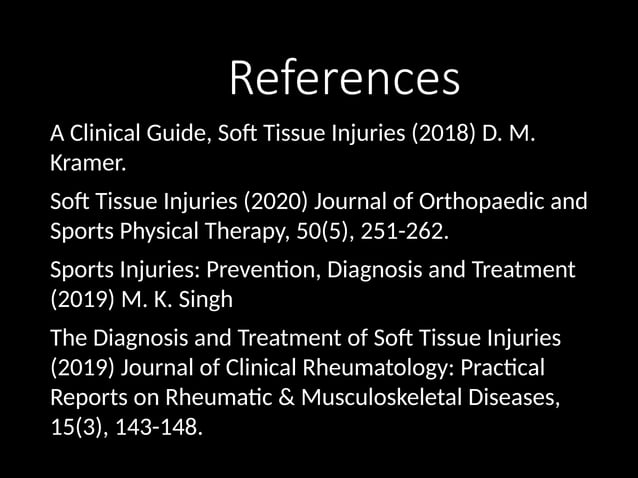 References

A Clinical Guide, Soft Tissue Injuries (2018) D. M. Kramer.

Soft Tissue Injuries (2020) Journal of Orthopaedic and Sports Physical Therapy, 50(5), 251-262.

Sports Injuries: Prevention, Diagnosis and Treatment (2019) M. K. Singh

The Diagnosis and Treatment of Soft Tissue Injuries (2019) Journal of Clinical Rheumatology: Practical Reports on Rheumatic & Musculoskeletal Diseases, 15(3), 143-148.